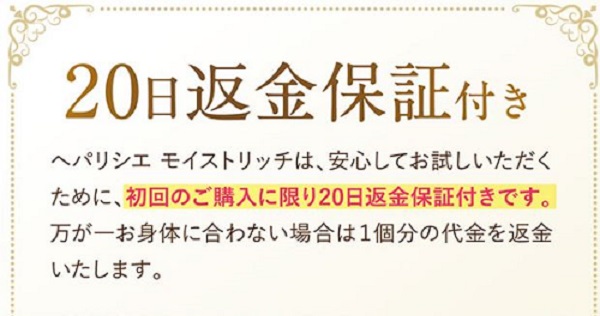 20日返金保証付き

ヘパリシエ モイストリッチは、安心してお試しいただくために、初回のご購入に限り20日返金保証付きです。万が一お身体に合わない場合は1個分の代金を返金いたします。